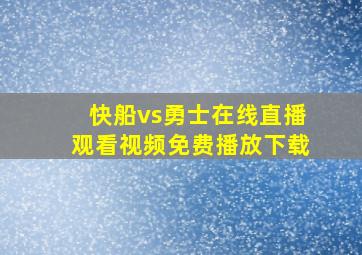 快船vs勇士在线直播
观看视频免费播放下载